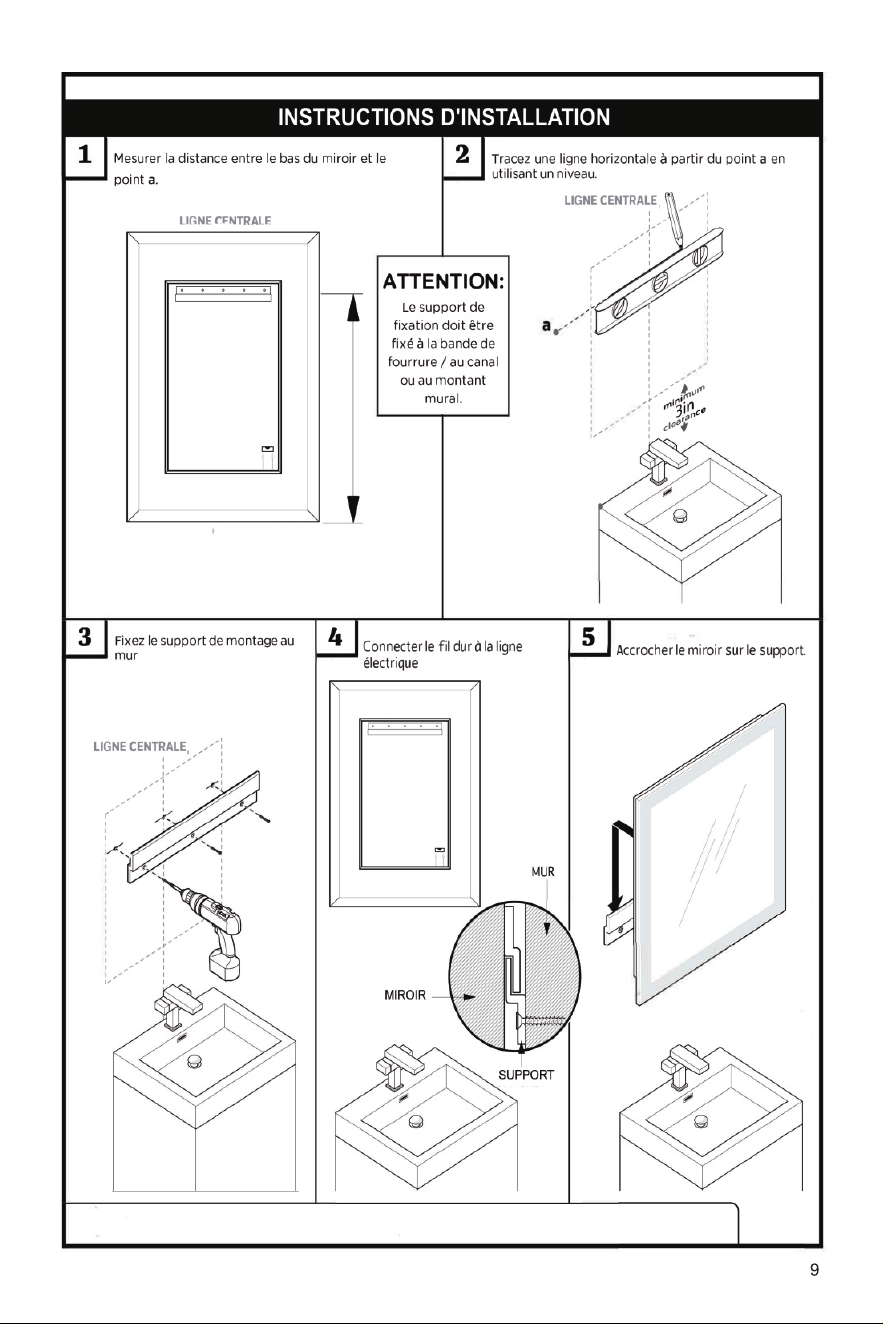 INSTRUCTIONS D'INSTALLATION

1 Mesurer la distance entre le bas du miroir et le point a.

LIGNE CENTRALE

ATTENTION:
Le support de fixation doit être fixé à la bande de fourrure / au canal ou au montant mural.

2 Tracez une ligne horizontale à partir du point a en utilisant un niveau.

LIGNE CENTRALE

a

minimum 3in clearance

3 Fixez le support de montage au mur

LIGNE CENTRALE

4 Connecter le fil dur à la ligne électrique

MUR

MIROIR

SUPPORT

5 Accrocher le miroir sur le support.

9